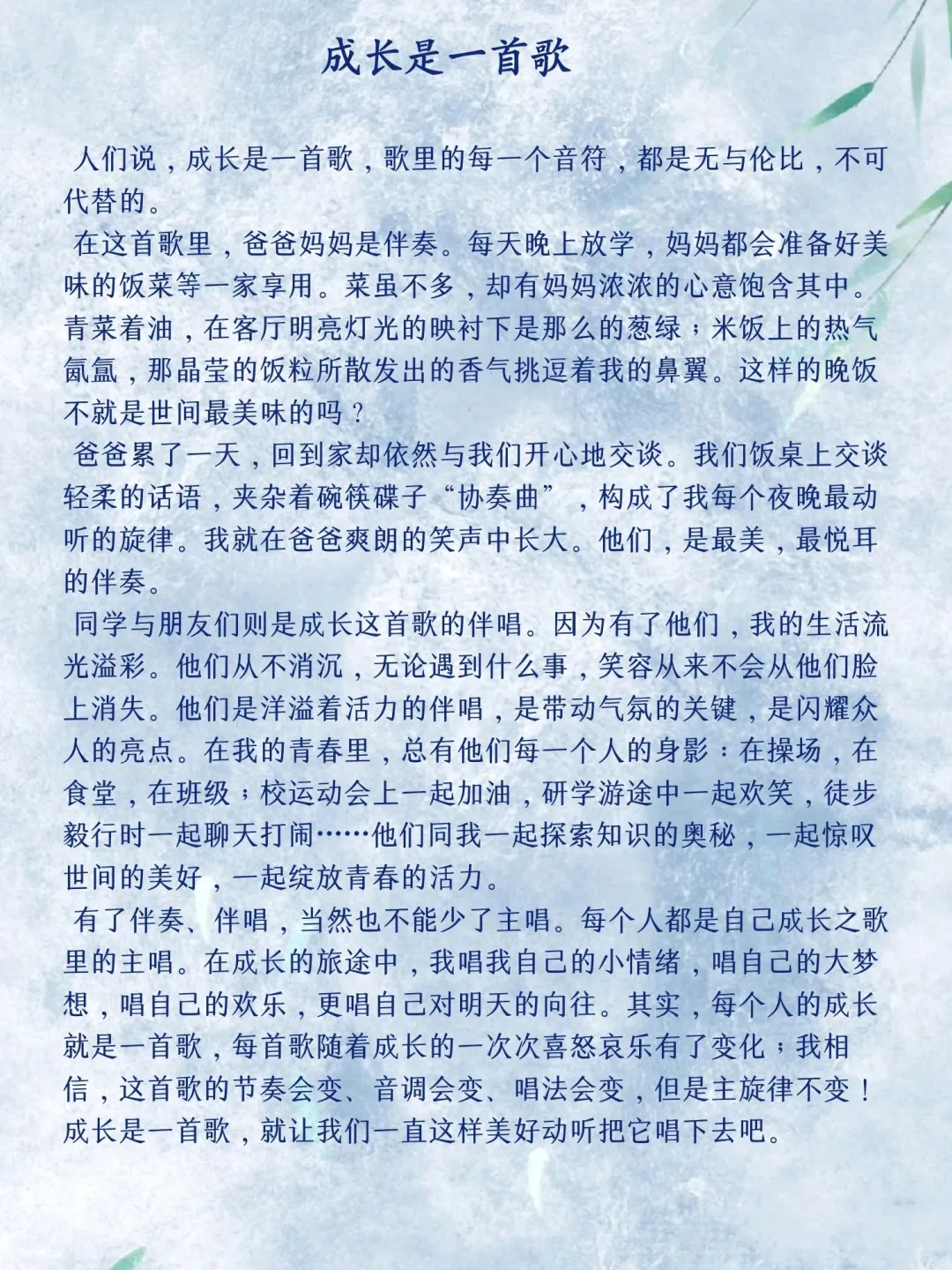 成长是一首歌

人们说，成长是一首歌，歌里的每一个音符，都是无与伦比，不可代替的。

在这首歌里，爸爸妈妈是伴奏。每天晚上放学，妈妈都会准备好美味的饭菜等一家享用。菜虽不多，却有妈妈浓浓的心意饱含其中。青菜着油，在客厅明亮灯光的映衬下是那么的葱绿；米饭上的热气氤氲，那晶莹的饭粒所散发出的香气挑逗着我的鼻翼。这样的晚饭不就是世间最美味的吗？

爸爸累了一天，回到家却依然与我们开心地交谈。我们饭桌上交谈轻柔的话语，夹杂着碗筷碟子“协奏曲”，构成了我每个夜晚最动听的旋律。我就在爸爸爽朗的笑声中长大。他们，是最美，最悦耳的伴奏。

同学与朋友们则是成长这首歌的伴唱。因为有了他们，我的生活流光溢彩。他们从不消沉，无论遇到什么事，笑容从来不会从他们脸上消失。他们是洋溢着活力的伴唱，是带动气氛的关键，是闪耀众人的亮点。在我的青春里，总有他们每一个人的身影：在操场，在食堂，在班级；校运动会上一起加油，研学游途中一起欢笑，徒步毅行时一起聊天打闹……他们同我一起探索知识的奥秘，一起惊叹世间的美好，一起绽放青春的活力。

有了伴奏、伴唱，当然也不能少了主唱。每个人都是自己成长之歌里的主唱。在成长的旅途中，我唱我自己的小情绪，唱自己的大梦想，唱自己的欢乐，更唱自己对明天的向往。其实，每个人的成长就是一首歌，每首歌随着成长的一次次喜怒哀乐有了变化；我相信，这首歌的节奏会变、音调会变、唱法会变，但是主旋律不变！成长是一首歌，就让我们一直这样美好动听把它唱下去吧。